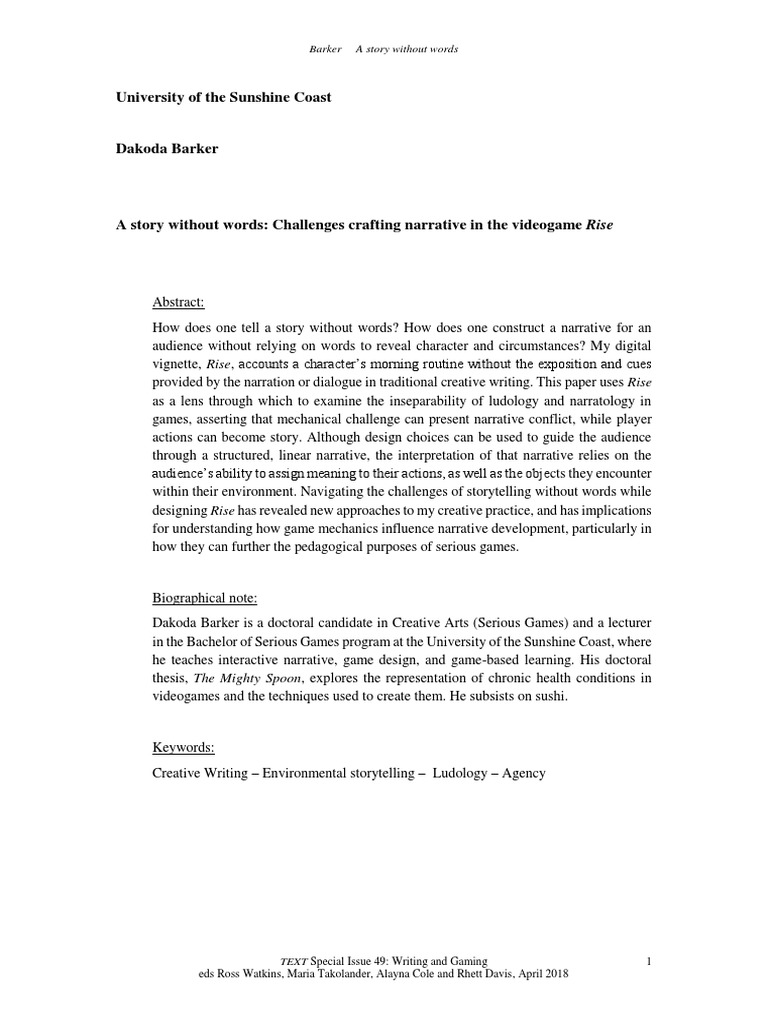 Barker A story without words

University of the Sunshine Coast

Dakoda Barker

A story without words: Challenges crafting narrative in the videogame Rise

Abstract:

How does one tell a story without words? How does one construct a narrative for an audience without relying on words to reveal character and circumstances? My digital vignette, Rise, accounts a character's morning routine without the exposition and cues provided by the narration or dialogue in traditional creative writing. This paper uses Rise as a lens through which to examine the inseparability of ludology and narratology in games, asserting that mechanical challenge can present narrative conflict, while player actions can become story. Although design choices can be used to guide the audience through a structured, linear narrative, the interpretation of that narrative relies on the audience's ability to assign meaning to their actions, as well as the objects they encounter within their environment. Navigating the challenges of storytelling without words while designing Rise has revealed new approaches to my creative practice, and has implications for understanding how game mechanics influence narrative development, particularly in how they can further the pedagogical purposes of serious games.

Biographical note:

Dakoda Barker is a doctoral candidate in Creative Arts (Serious Games) and a lecturer in the Bachelor of Serious Games program at the University of the Sunshine Coast, where he teaches interactive narrative, game design, and game-based learning. His doctoral thesis, The Mighty Spoon, explores the representation of chronic health conditions in videogames and the techniques used to create them. He subsists on sushi.

Keywords:

Creative Writing – Environmental storytelling – Ludology – Agency

TEXT Special Issue 49: Writing and Gaming
eds Ross Watkins, Maria Takolander, Alayna Cole and Rhett Davis, April 2018

1